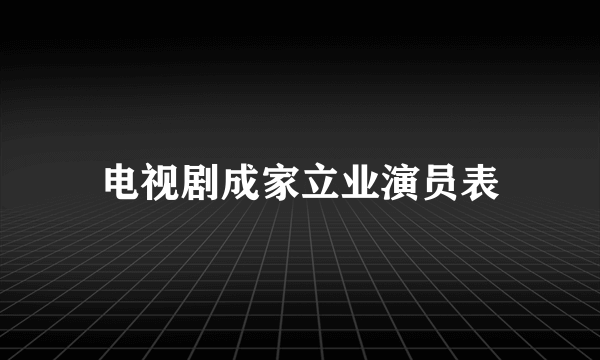 电视剧成家立业演员表